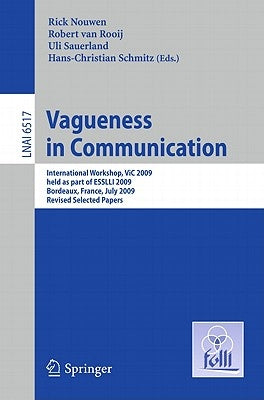 Rick Nouwen
Robert van Rooij
Uli Sauerland
Hans-Christian Schmitz (Eds.)

LNAI 6517

Vagueness in Communication

International Workshop, ViC 2009
held as part of ESSLLI 2009
Bordeaux, France, July 2009
Revised Selected Papers

Springer

folli